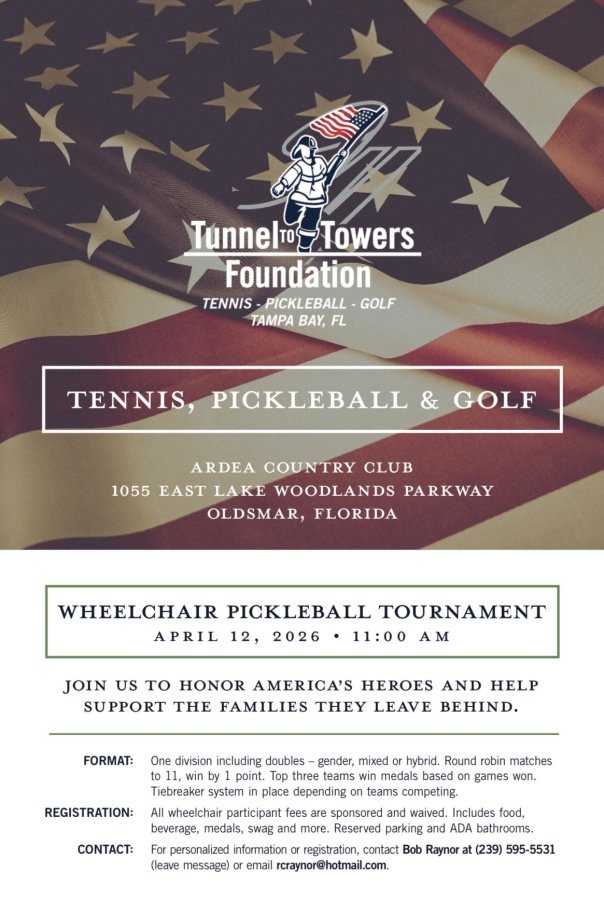 Tunnel TO Towers Foundation
TENNIS - PICKLEBALL - GOLF
TAMPA BAY, FL

TENNIS, PICKLEBALL & GOLF

ARDEA COUNTRY CLUB
1055 EAST LAKE WOODLANDS PARKWAY
OLDSMAR, FLORIDA

WHEELCHAIR PICKLEBALL TOURNAMENT
APRIL 12, 2026 • 11:00 AM

JOIN US TO HONOR AMERICA'S HEROES AND HELP SUPPORT THE FAMILIES THEY LEAVE BEHIND.

FORMAT: One division including doubles – gender, mixed or hybrid. Round robin matches to 11, win by 1 point. Top three teams win medals based on games won. Tiebreaker system in place depending on teams competing.

REGISTRATION: All wheelchair participant fees are sponsored and waived. Includes food, beverage, medals, swag and more. Reserved parking and ADA bathrooms.

CONTACT: For personalized information or registration, contact Bob Raynor at (239) 595-5531 (leave message) or email rcraynor@hotmail.com.